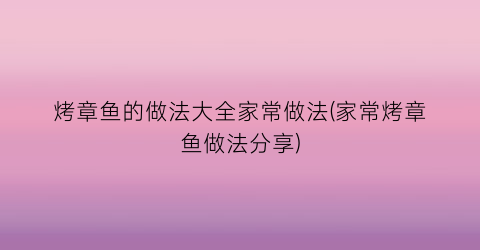 烤章鱼的做法大全家常做法(家常烤章鱼做法分享)